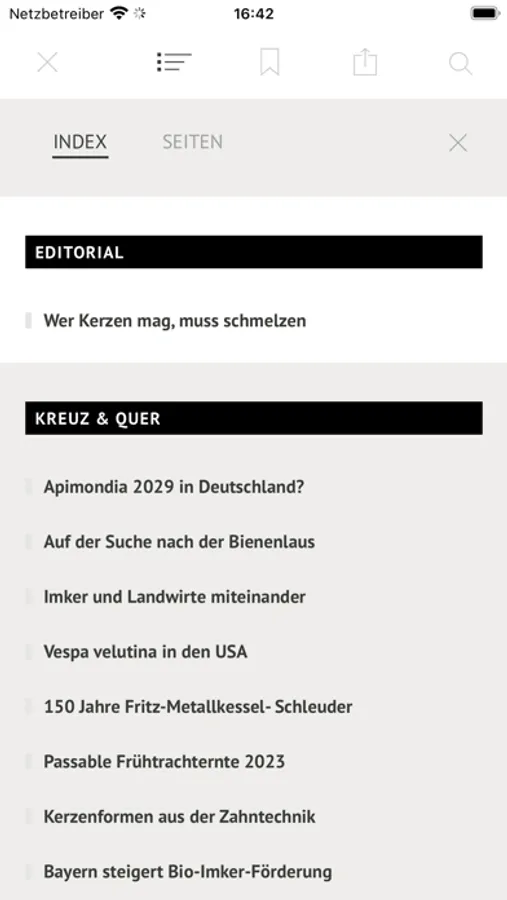 Netzbetreiber 16:42

INDEX SEITEN

EDITORIAL

Wer Kerzen mag, muss schmelzen

KREUZ & QUER

Apimondia 2029 in Deutschland?

Auf der Suche nach der Bienenlaus

Imker und Landwirte miteinander

Vespa velutina in den USA

150 Jahre Fritz-Metallkessel- Schleuder

Passable Frühtrachternte 2023

Kerzenformen aus der Zahntechnik

Bayern steigert Bio-Imker-Förderung